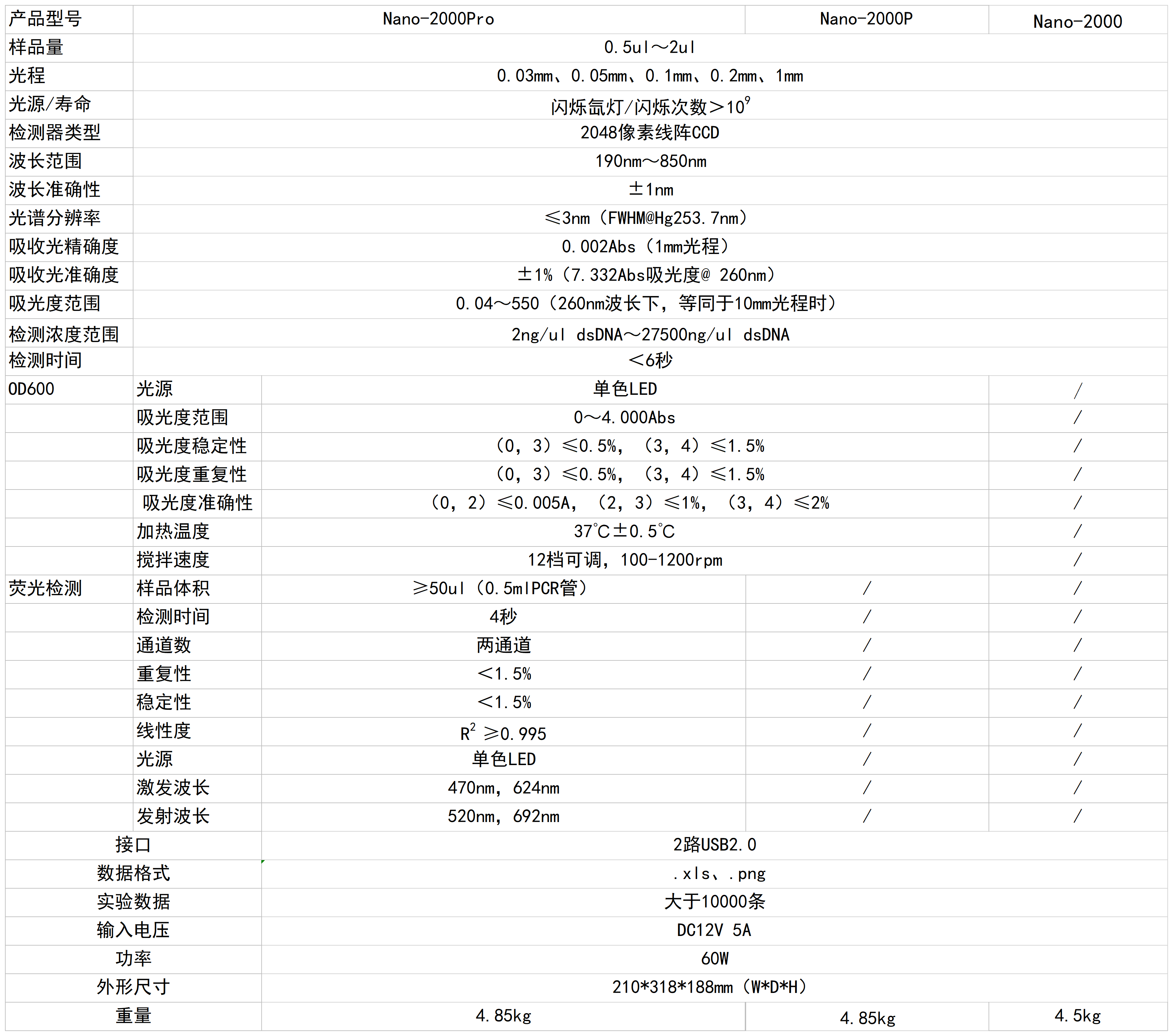 | 产品型号 | | Nano-2000Pro | Nano-2000P | Nano-2000 |
|---|---|---|---|---|
| 样品量 | | 0.5ul～2ul | | |
| 光程 | | 0.03mm、0.05mm、0.1mm、0.2mm、1mm | | |
| 光源/寿命 | | 闪烁氙灯/闪烁次数＞$10^9$ | | |
| 检测器类型 | | 2048像素线阵CCD | | |
| 波长范围 | | 190nm～850nm | | |
| 波长准确性 | | ±1nm | | |
| 光谱分辨率 | | ≤3nm（FWHM@Hg253.7nm） | | |
| 吸收光精确度 | | 0.002Abs（1mm光程） | | |
| 吸收光准确度 | | ±1%（7.332Abs吸光度@ 260nm） | | |
| 吸光度范围 | | 0.04～550（260nm波长下，等同于10mm光程时） | | |
| 检测浓度范围 | | 2ng/ul dsDNA～27500ng/ul dsDNA | | |
| 检测时间 | | ＜6秒 | | |
| OD600 | 光源 | 单色LED | | / |
| | 吸光度范围 | 0～4.000Abs | | / |
| | 吸光度稳定性 | （0，3）≤0.5%，（3，4）≤1.5% | | / |
| | 吸光度重复性 | （0，3）≤0.5%，（3，4）≤1.5% | | / |
| | 吸光度准确性 | （0，2）≤0.005A，（2，3）≤1%，（3，4）≤2% | | / |
| | 加热温度 | 37℃±0.5℃ | | / |
| | 搅拌速度 | 12档可调，100-1200rpm | | / |
| 荧光检测 | 样品体积 | ≥50ul（0.5mlPCR管） | / | / |
| | 检测时间 | 4秒 | / | / |
| | 通道数 | 两通道 | / | / |
| | 重复性 | ＜1.5% | / | / |
| | 稳定性 | ＜1.5% | / | / |
| | 线性度 | $R^2$ ≥0.995 | / | / |
| | 光源 | 单色LED | / | / |
| | 激发波长 | 470nm，624nm | / | / |
| | 发射波长 | 520nm，692nm | / | / |
| 接口 | | 2路USB2.0 | | |
| 数据格式 | | .xls、.png | | |
| 实验数据 | | 大于10000条 | | |
| 输入电压 | | DC12V 5A | | |
| 功率 | | 60W | | |
| 外形尺寸 | | 210*318*188mm（W*D*H） | | |
| 重量 | | 4.85kg | 4.85kg | 4.5kg |